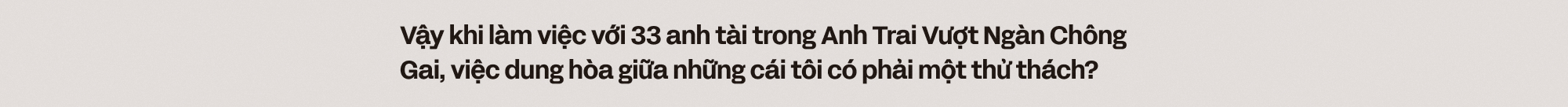 Vậy khi làm việc với 33 anh tài trong Anh Trai Vượt Ngàn Chông Gai, việc dung hòa giữa những cái tôi có phải một thử thách?